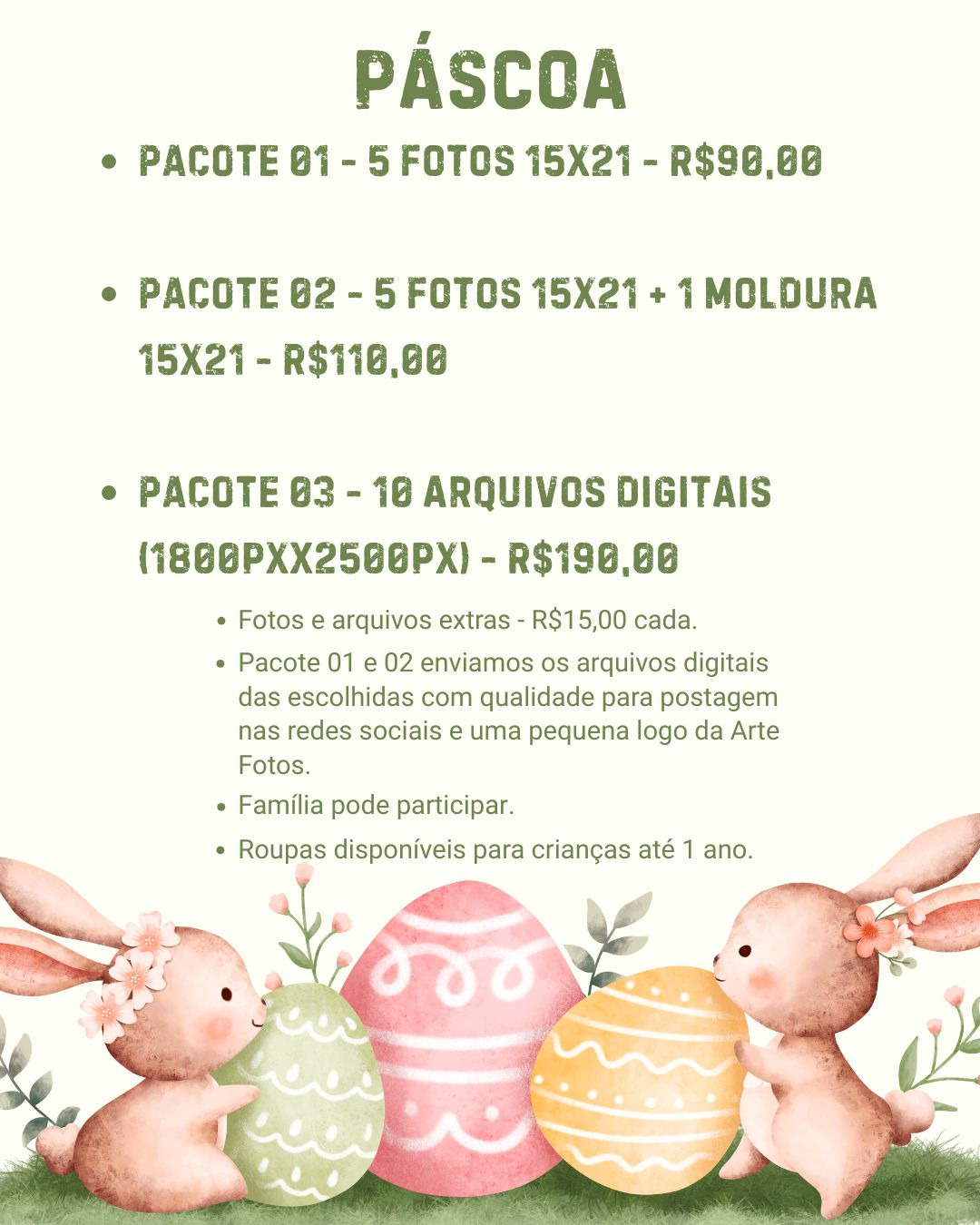 PÁSCOA

• PACOTE 01 - 5 FOTOS 15X21 - R$90,00

• PACOTE 02 - 5 FOTOS 15X21 + 1 MOLDURA 15X21 - R$110,00

• PACOTE 03 - 10 ARQUIVOS DIGITAIS (1800PXX2500PX) - R$190,00

• Fotos e arquivos extras - R$15,00 cada.
• Pacote 01 e 02 enviamos os arquivos digitais das escolhidas com qualidade para postagem nas redes sociais e uma pequena logo da Arte Fotos.
• Família pode participar.
• Roupas disponíveis para crianças até 1 ano.